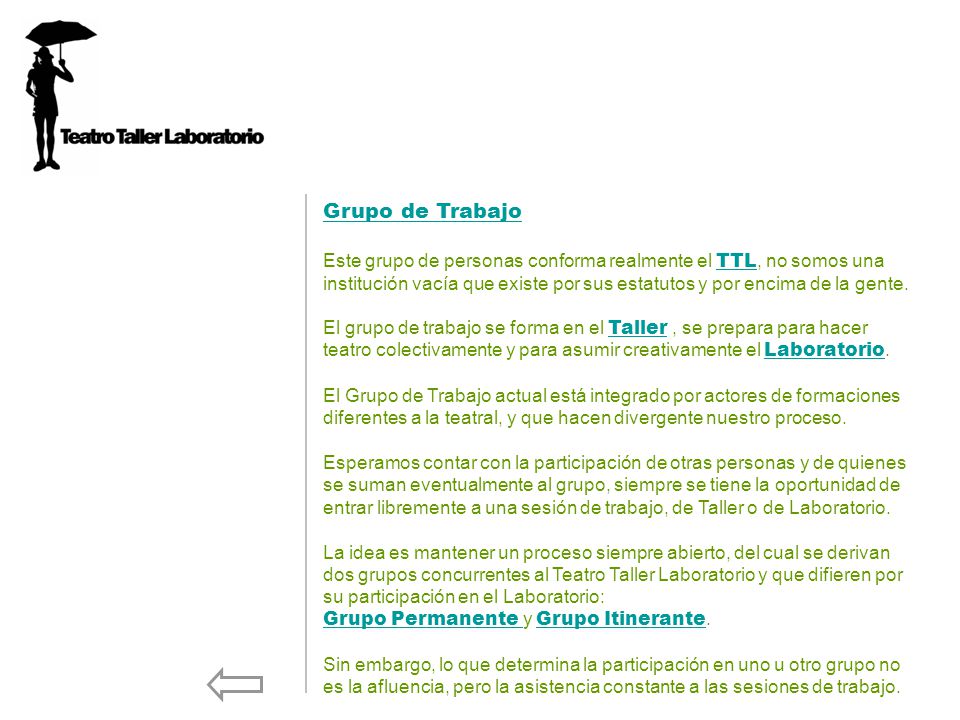 Teatro Taller Laboratorio

Grupo de Trabajo

Este grupo de personas conforma realmente el TTL, no somos una institución vacía que existe por sus estatutos y por encima de la gente.

El grupo de trabajo se forma en el Taller , se prepara para hacer teatro colectivamente y para asumir creativamente el Laboratorio.

El Grupo de Trabajo actual está integrado por actores de formaciones diferentes a la teatral, y que hacen divergente nuestro proceso.

Esperamos contar con la participación de otras personas y de quienes se suman eventualmente al grupo, siempre se tiene la oportunidad de entrar libremente a una sesión de trabajo, de Taller o de Laboratorio.

La idea es mantener un proceso siempre abierto, del cual se derivan dos grupos concurrentes al Teatro Taller Laboratorio y que difieren por su participación en el Laboratorio:
Grupo Permanente y Grupo Itinerante.

Sin embargo, lo que determina la participación en uno u otro grupo no es la afluencia, pero la asistencia constante a las sesiones de trabajo.